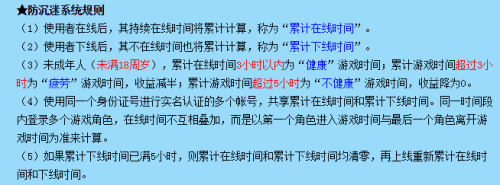 ★防沉迷系统规则
（1）使用者在线后，其持续在线时间将累计计算，称为“累计在线时间”。
（2）使用者下线后，其不在线时间也将累计计算，称为“累计下线时间”。
（3）未成年人（未满18周岁），累计在线时间3小时以内为“健康”游戏时间；累计游戏时间超过3小时为“疲劳”游戏时间，收益减半；累计游戏时间超过5小时为“不健康”游戏时间，收益降为0。
（4）使用同一个身份证号进行实名认证的多个帐号，共享累计在线时间和累计下线时间。同一时间段内登录多个游戏角色，在线时间不互相叠加，而是以第一个角色进入游戏时间与最后一个角色离开游戏时间为准来计算。
（5）如果累计下线时间已满5小时，则累计在线时间和累计下线时间均清零，再上线重新累计在线时间和下线时间。